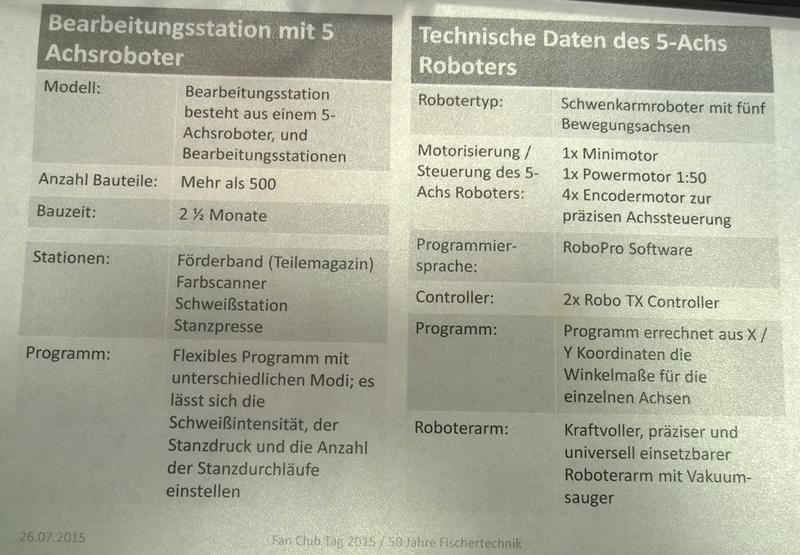 | Bearbeitungsstation mit 5 Achsroboter | |
|---|---|
| Modell: | Bearbeitungsstation besteht aus einem 5-Achsroboter, und Bearbeitungsstationen |
| Anzahl Bauteile: | Mehr als 500 |
| Bauzeit: | 2 ½ Monate |
| Stationen: | Förderband (Teilemagazin) Farbscanner Schweißstation Stanzpresse |
| Programm: | Flexibles Programm mit unterschiedlichen Modi; es lässt sich die Schweißintensität, der Stanzdruck und die Anzahl der Stanzdurchläufe einstellen |

| Technische Daten des 5-Achs Roboters | |
|---|---|
| Robotertyp: | Schwenkarmroboter mit fünf Bewegungsachsen |
| Motorisierung / Steuerung des 5-Achs Roboters: | 1x Minimotor 1x Powermotor 1:50 4x Encodermotor zur präzisen Achssteuerung |
| Programmiersprache: | RoboPro Software |
| Controller: | 2x Robo TX Controller |
| Programm: | Programm errechnet aus X / Y Koordinaten die Winkelmaße für die einzelnen Achsen |
| Roboterarm: | Kraftvoller, präziser und universell einsetzbarer Roboterarm mit Vakuumsauger |

26.07.2015

Fan Club Tag 2015 / 50 Jahre Fischertechnik